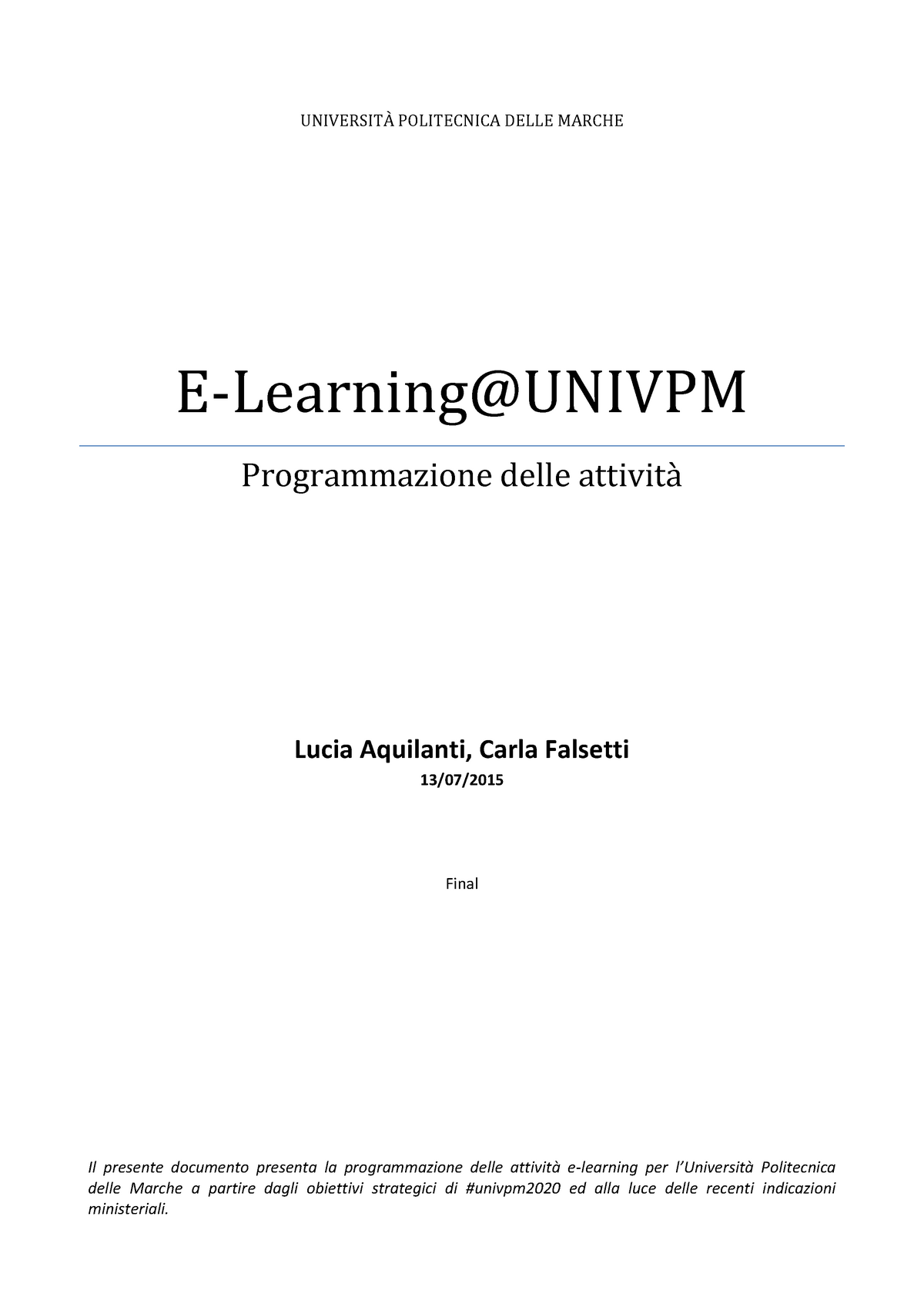 UNIVERSITÀ POLITECNICA DELLE MARCHE

E-Learning@UNIVPM

Programmazione delle attività

Lucia Aquilanti, Carla Falsetti

13/07/2015

Final

Il presente documento presenta la programmazione delle attività e-learning per l'Università Politecnica delle Marche a partire dagli obiettivi strategici di #univpm2020 ed alla luce delle recenti indicazioni ministeriali.